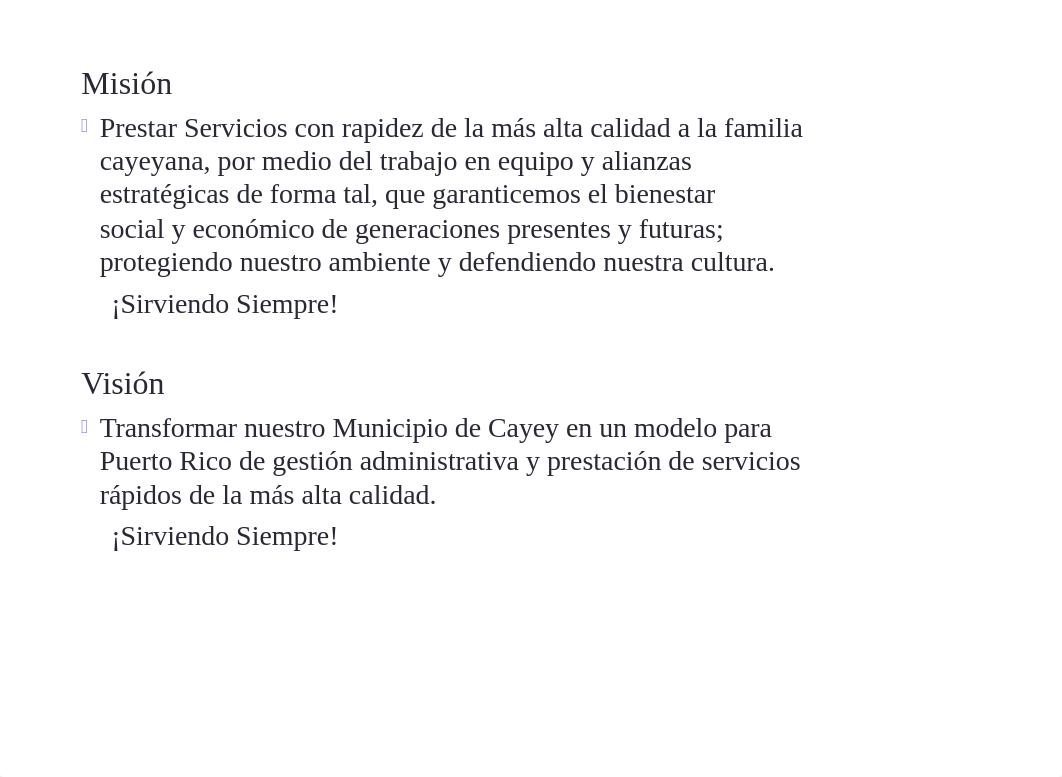 Misión

Prestar Servicios con rapidez de la más alta calidad a la familia cayeyana, por medio del trabajo en equipo y alianzas estratégicas de forma tal, que garanticemos el bienestar social y económico de generaciones presentes y futuras; protegiendo nuestro ambiente y defendiendo nuestra cultura.

¡Sirviendo Siempre!

Visión

Transformar nuestro Municipio de Cayey en un modelo para Puerto Rico de gestión administrativa y prestación de servicios rápidos de la más alta calidad.

¡Sirviendo Siempre!